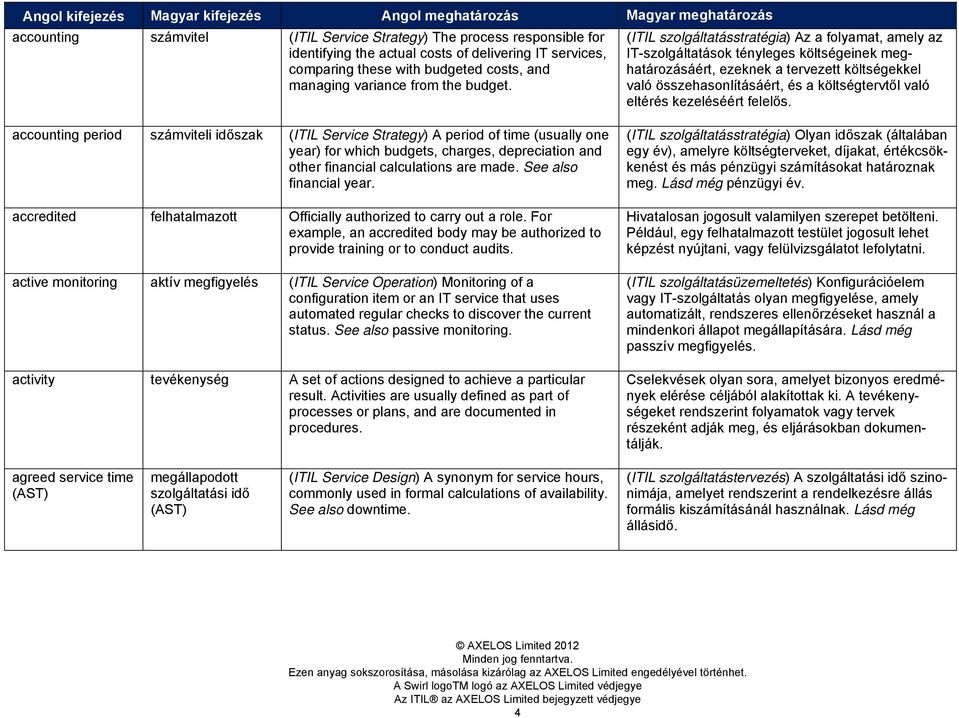 | Angol kifejezés | Magyar kifejezés | Angol meghatározás | Magyar meghatározás |
|---|---|---|---|
| accounting | számvitel | (ITIL Service Strategy) The process responsible for identifying the actual costs of delivering IT services, comparing these with budgeted costs, and managing variance from the budget. | (ITIL szolgáltatásstratégia) Az a folyamat, amely az IT-szolgáltatások tényleges költségeinek meghatározásáért, ezeknek a tervezett költségekkel való összehasonlításáért, és a költségtervtől való eltérés kezeléséért felelős. |
| accounting period | számviteli időszak | (ITIL Service Strategy) A period of time (usually one year) for which budgets, charges, depreciation and other financial calculations are made. See also financial year. | (ITIL szolgáltatásstratégia) Olyan időszak (általában egy év), amelyre költségterveket, díjakat, értékcsökkenést és más pénzügyi számításokat határoznak meg. Lásd még pénzügyi év. |
| accredited | felhatalmazott | Officially authorized to carry out a role. For example, an accredited body may be authorized to provide training or to conduct audits. | Hivatalosan jogosult valamilyen szerepet betölteni. Például, egy felhatalmazott testület jogosult lehet képzést nyújtani, vagy felülvizsgálatot lefolytatni. |
| active monitoring | aktív megfigyelés | (ITIL Service Operation) Monitoring of a configuration item or an IT service that uses automated regular checks to discover the current status. See also passive monitoring. | (ITIL szolgáltatásüzemeltetés) Konfigurációelem vagy IT-szolgáltatás olyan megfigyelése, amely automatizált, rendszeres ellenőrzéseket használ a mindenkori állapot megállapítására. Lásd még passzív megfigyelés. |
| activity | tevékenység | A set of actions designed to achieve a particular result. Activities are usually defined as part of processes or plans, and are documented in procedures. | Cselekvések olyan sora, amelyet bizonyos eredmények elérése céljából alakítottak ki. A tevékenységeket rendszerint folyamatok vagy tervek részeként adják meg, és eljárásokban dokumentálják. |
| agreed service time (AST) | megállapodott szolgáltatási idő (AST) | (ITIL Service Design) A synonym for service hours, commonly used in formal calculations of availability. See also downtime. | (ITIL szolgáltatástervezés) A szolgáltatási idő szinonimája, amelyet rendszerint a rendelkezésre állás formális kiszámításánál használnak. Lásd még állásidő. |

© AXELOS Limited 2012
Minden jog fenntartva.
Ezen anyag sokszorosítása, másolása kizárólag az AXELOS Limited engedélyével történhet.
A Swirl logoTM logó az AXELOS Limited védjegye
Az ITIL® az AXELOS Limited bejegyzett védjegye
4